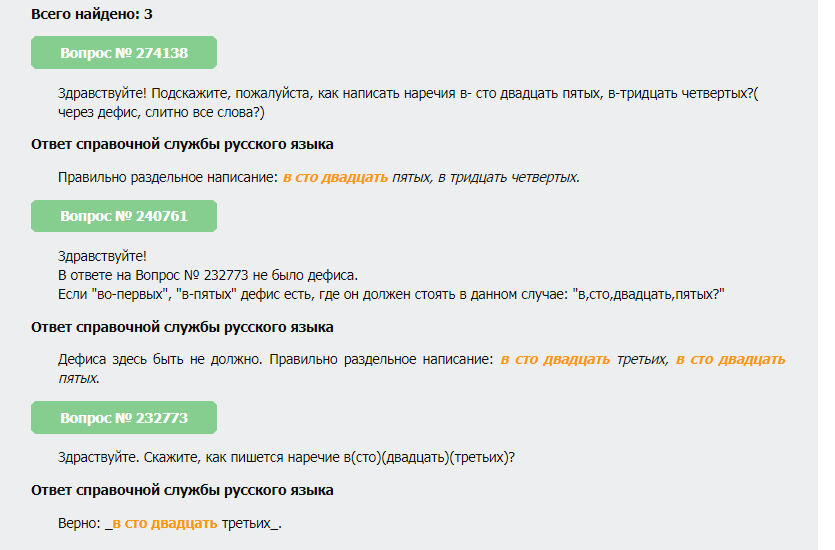 Всего найдено: 3

Вопрос № 274138

Здравствуйте! Подскажите, пожалуйста, как написать наречия в- сто двадцать пятых, в-тридцать четвертых?( через дефис, слитно все слова?)

Ответ справочной службы русского языка

Правильно раздельное написание: в сто двадцать пятых, в тридцать четвертых.

Вопрос № 240761

Здравствуйте!
В ответе на Вопрос № 232773 не было дефиса.
Если "во-первых", "в-пятых" дефис есть, где он должен стоять в данном случае: "в,сто,двадцать,пятых?"

Ответ справочной службы русского языка

Дефиса здесь быть не должно. Правильно раздельное написание: в сто двадцать третьих, в сто двадцать пятых.

Вопрос № 232773

Здраствуйте. Скажите, как пишется наречие в(сто)(двадцать)(третьих)?

Ответ справочной службы русского языка

Верно: _в сто двадцать третьих_.